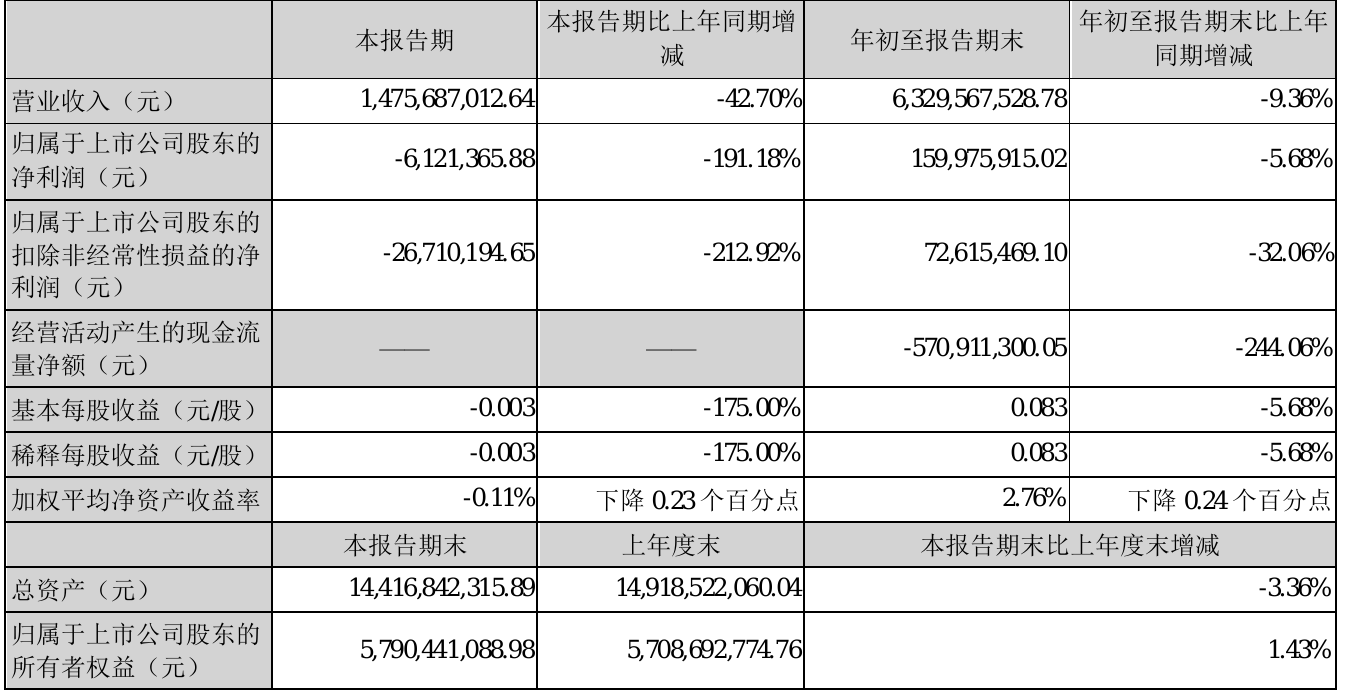 |  | 本报告期 | 本报告期比上年同期增减 | 年初至报告期末 | 年初至报告期末比上年同期增减 |
|---|---|---|---|---|
| 营业收入（元） | 1,475,687,012.64 | -42.70% | 6,329,567,528.78 | -9.36% |
| 归属于上市公司股东的净利润（元） | -6,121,365.88 | -191.18% | 159,975,915.02 | -5.68% |
| 归属于上市公司股东的扣除非经常性损益的净利润（元） | -26,710,194.65 | -212.92% | 72,615,469.10 | -32.06% |
| 经营活动产生的现金流量净额（元） | —— | —— | -570,911,300.05 | -244.06% |
| 基本每股收益（元/股） | -0.003 | -175.00% | 0.083 | -5.68% |
| 稀释每股收益（元/股） | -0.003 | -175.00% | 0.083 | -5.68% |
| 加权平均净资产收益率 | -0.11% | 下降0.23个百分点 | 2.76% | 下降0.24个百分点 |
|  | 本报告期末 | 上年度末 | 本报告期末比上年度末增减 |  |
| 总资产（元） | 14,416,842,315.89 | 14,918,522,060.04 | -3.36% |  |
| 归属于上市公司股东的所有者权益（元） | 5,790,441,088.98 | 5,708,692,774.76 | 1.43% |  |